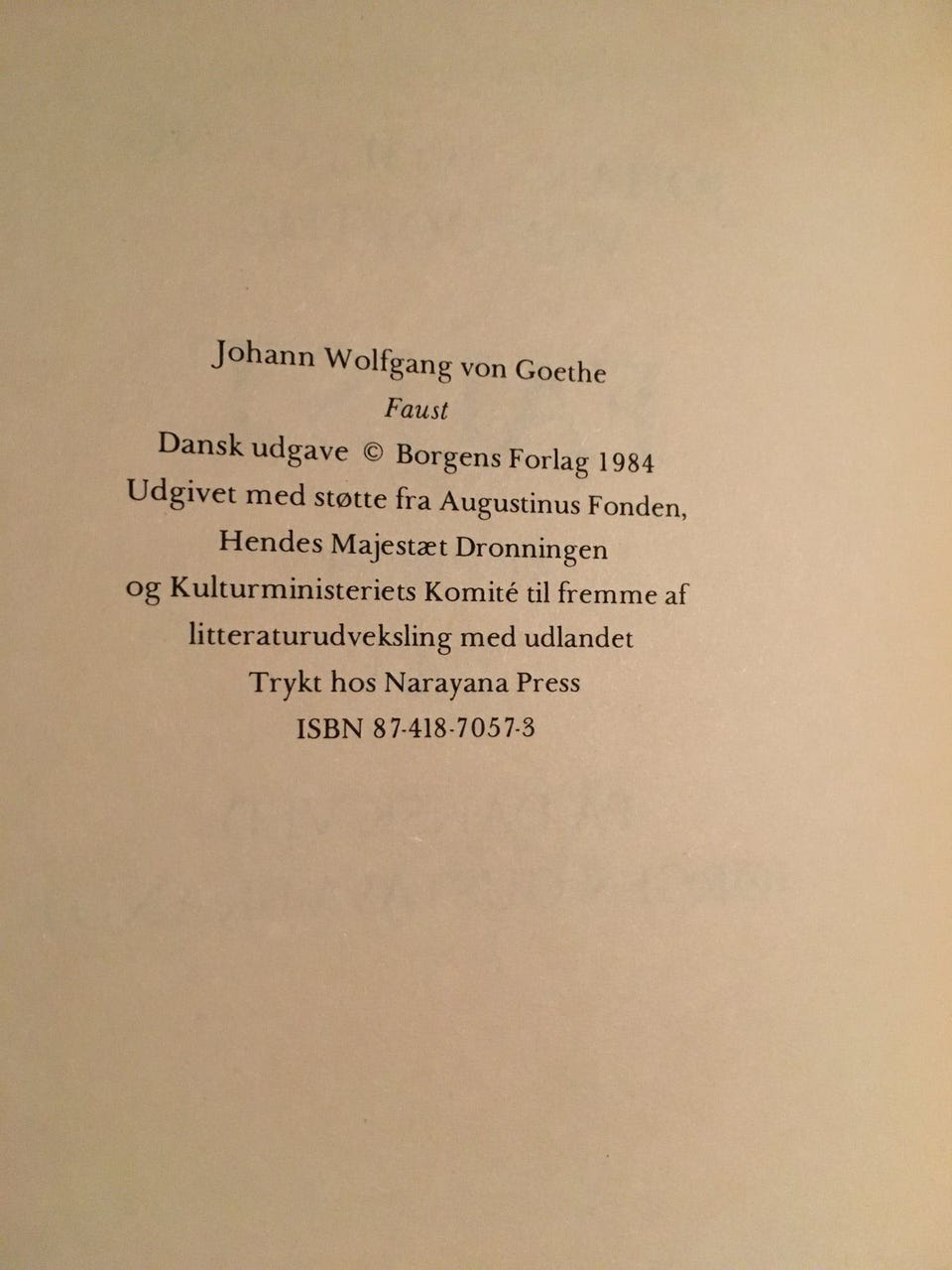 Johann Wolfgang von Goethe
Faust
Dansk udgave © Borgens Forlag 1984
Udgivet med støtte fra Augustinus Fonden,
Hendes Majestæt Dronningen
og Kulturministeriets Komité til fremme af
litteraturudveksling med udlandet
Trykt hos Narayana Press
ISBN 87-418-7057-3